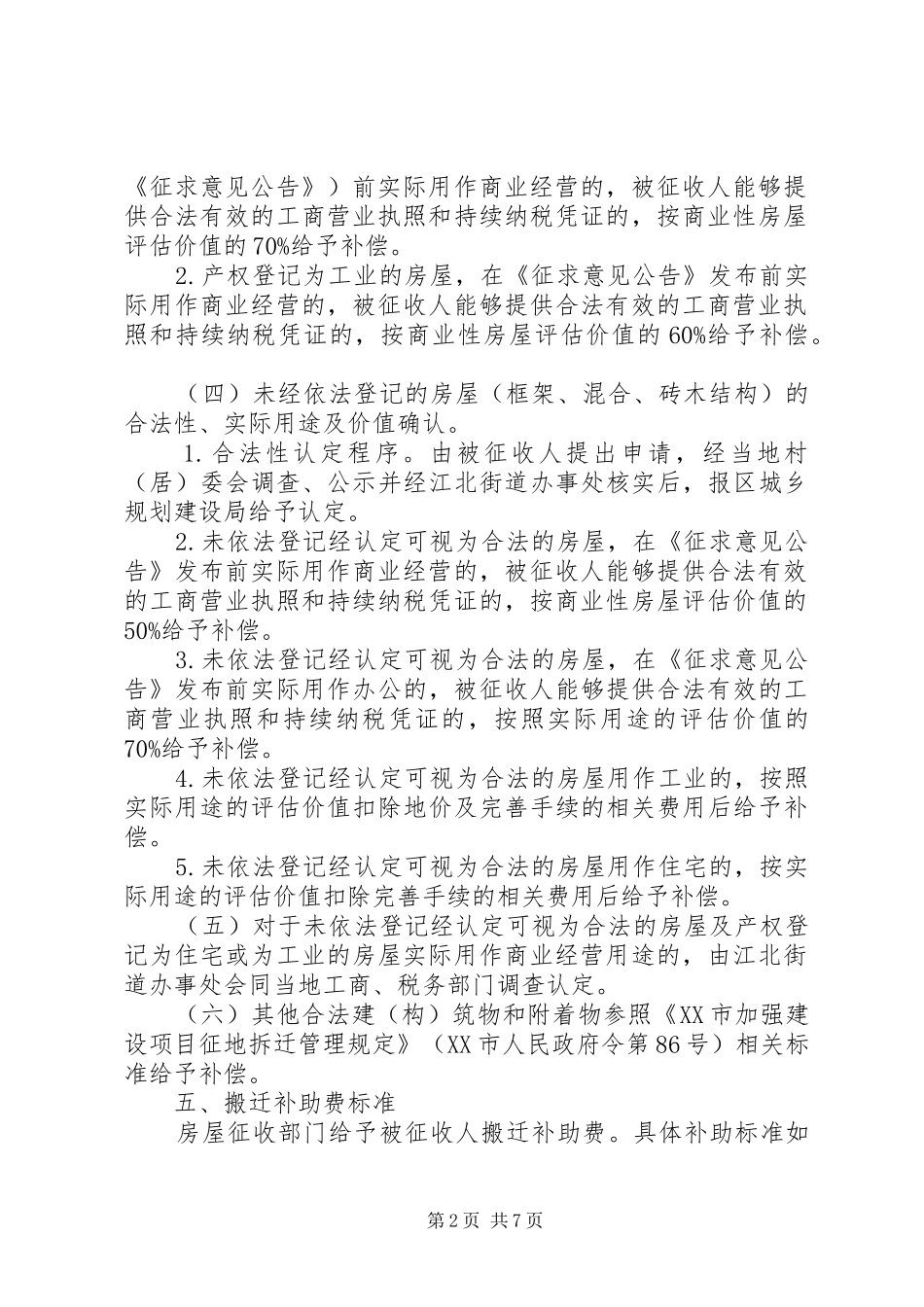 《征求意见公告》）前实际用作商业经营的，被征收人能够提供合法有效的工商营业执照和持续纳税凭证的，按商业性房屋评估价值的70%给予补偿。

2.产权登记为工业的房屋，在《征求意见公告》发布前实际用作商业经营的，被征收人能够提供合法有效的工商营业执照和持续纳税凭证的，按商业性房屋评估价值的60%给予补偿。

（四）未经依法登记的房屋（框架、混合、砖木结构）的合法性、实际用途及价值确认。

1.合法性认定程序。由被征收人提出申请，经当地村（居）委会调查、公示并经江北街道办事处核实后，报区城乡规划建设局给予认定。

2.未依法登记经认定可视为合法的房屋，在《征求意见公告》发布前实际用作商业经营的，被征收人能够提供合法有效的工商营业执照和持续纳税凭证的，按商业性房屋评估价值的50%给予补偿。

3.未依法登记经认定可视为合法的房屋，在《征求意见公告》发布前实际用作办公的，被征收人能够提供合法有效的工商营业执照和持续纳税凭证的，按照实际用途的评估价值的70%给予补偿。

4.未依法登记经认定可视为合法的房屋用作工业的，按照实际用途的评估价值扣除地价及完善手续的相关费用后给予补偿。

5.未依法登记经认定可视为合法的房屋用作住宅的，按实际用途的评估价值扣除完善手续的相关费用后给予补偿。

（五）对于未依法登记经认定可视为合法的房屋及产权登记为住宅或为工业的房屋实际用作商业经营用途的，由江北街道办事处会同当地工商、税务部门调查认定。

（六）其他合法建（构）筑物和附着物参照《XX市加强建设项目征地拆迁管理规定》（XX市人民政府令第86号）相关标准给予补偿。

五、搬迁补助费标准

房屋征收部门给予被征收人搬迁补助费。具体补助标准如

第2页 共7页